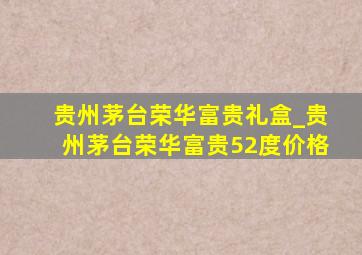 贵州茅台荣华富贵礼盒_贵州茅台荣华富贵52度价格